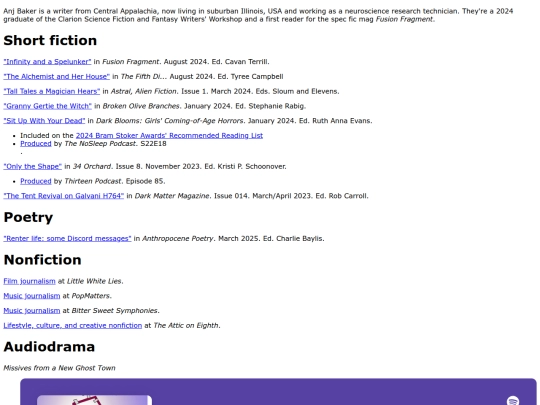 Anj Baker is a writer from Central Appalachia, now living in suburban Illinois, USA and working as a neuroscience research technician. They're a 2024 graduate of the Clarion Science Fiction and Fantasy Writers' Workshop and a first reader for the spec fic mag Fusion Fragment.

Short fiction

"Infinity and a Spelunker" in Fusion Fragment. August 2024. Ed. Cavan Terrill.

"The Alchemist and Her House" in The Fifth Di... August 2024. Ed. Tyree Campbell

"Tall Tales a Magician Hears" in Astral, Alien Fiction. Issue 1. March 2024. Eds. Sloum and Elevens.

"Granny Gertie the Witch" in Broken Olive Branches. January 2024. Ed. Stephanie Rabig.

"Sit Up With Your Dead" in Dark Blooms: Girls' Coming-of-Age Horrors. January 2024. Ed. Ruth Anna Evans.

• Included on the 2024 Bram Stoker Awards' Recommended Reading List
• Produced by The NoSleep Podcast. S22E18
•

"Only the Shape" in 34 Orchard. Issue 8. November 2023. Ed. Kristi P. Schoonover.

• Produced by Thirteen Podcast. Episode 85.

"The Tent Revival on Galvani H764" in Dark Matter Magazine. Issue 014. March/April 2023. Ed. Rob Carroll.

Poetry

"Renter life: some Discord messages" in Anthropocene Poetry. March 2025. Ed. Charlie Baylis.

Nonfiction

Film journalism at Little White Lies.

Music journalism at PopMatters.

Music journalism at Bitter Sweet Symphonies.

Lifestyle, culture, and creative nonfiction at The Attic on Eighth.

Audiodrama

Missives from a New Ghost Town